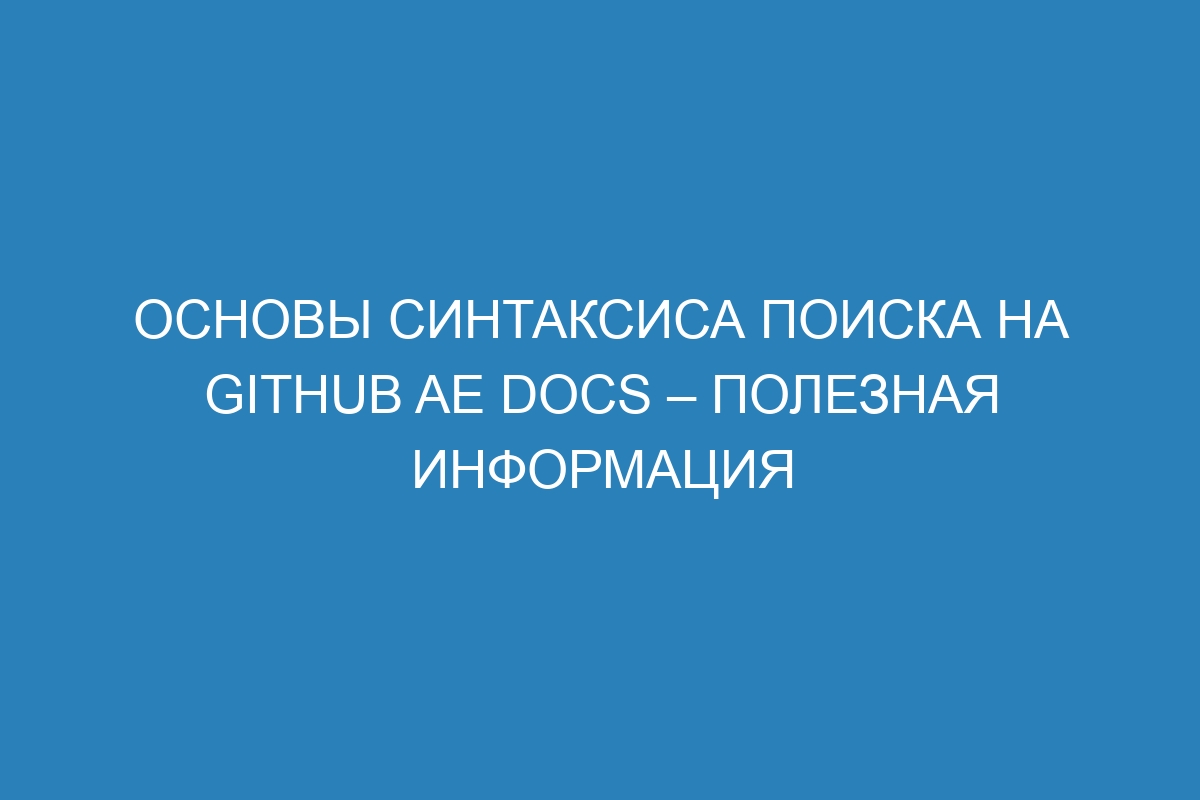 ОСНОВЫ СИНТАКСИСА ПОИСКА НА GITHUB AE DOCS – ПОЛЕЗНАЯ ИНФОРМАЦИЯ